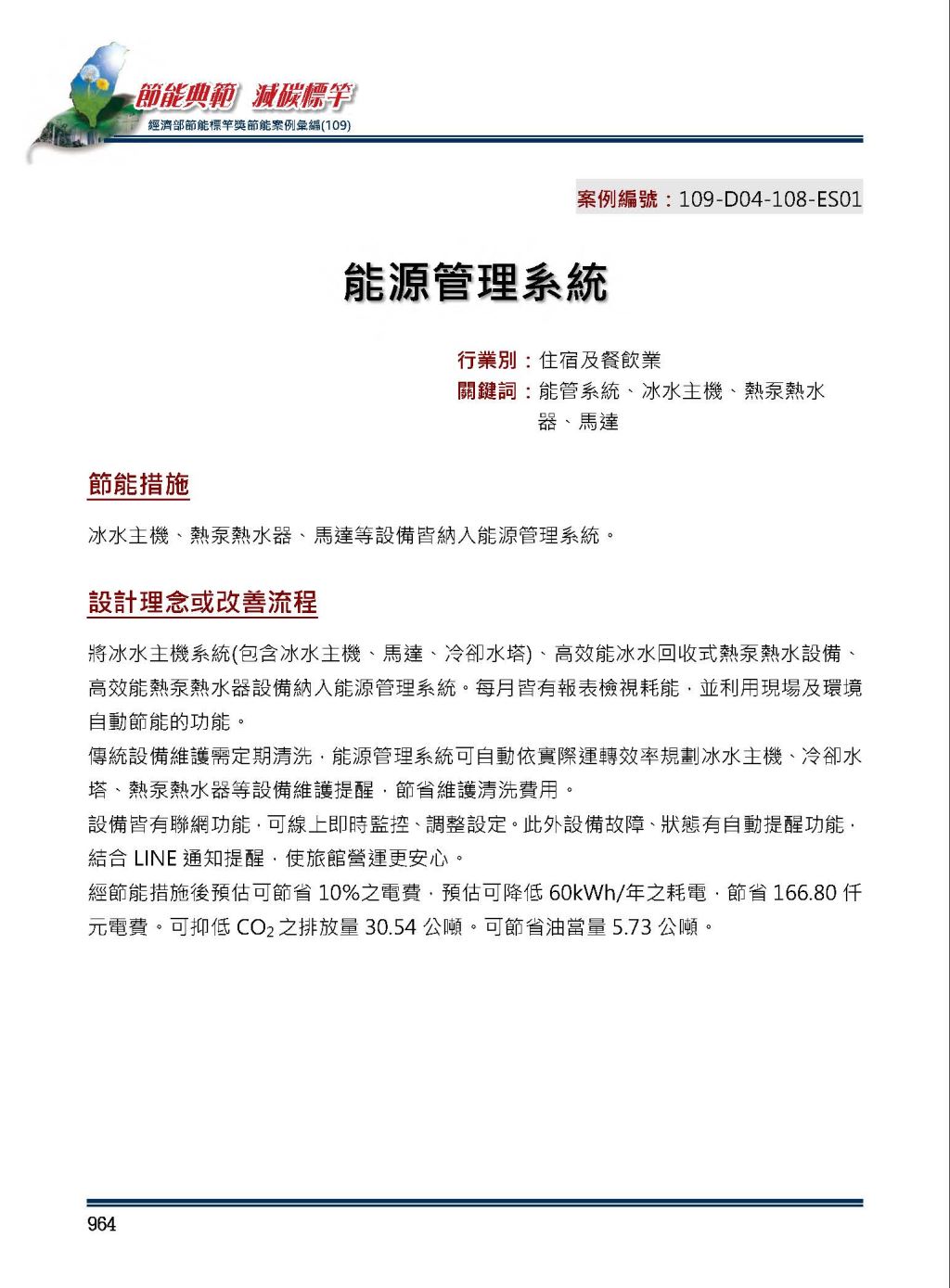 節能典範 減碳標竿
經濟部節能標竿獎節能案例彙編(109)

案例編號：109-D04-108-ES01

能源管理系統

行業別：住宿及餐飲業
關鍵詞：能管系統、冰水主機、熱泵熱水器、馬達

節能措施

冰水主機、熱泵熱水器、馬達等設備皆納入能源管理系統。

設計理念或改善流程

將冰水主機系統(包含冰水主機、馬達、冷卻水塔)、高效能冰水回收式熱泵熱水設備、高效能熱泵熱水器設備納入能源管理系統。每月皆有報表檢視耗能，並利用現場及環境自動節能的功能。
傳統設備維護需定期清洗，能源管理系統可自動依實際運轉效率規劃冰水主機、冷卻水塔、熱泵熱水器等設備維護提醒，節省維護清洗費用。
設備皆有聯網功能，可線上即時監控、調整設定。此外設備故障、狀態有自動提醒功能，結合 LINE 通知提醒，使旅館營運更安心。
經節能措施後預估可節省 10%之電費，預估可降低 60kWh/年之耗電，節省 166.80 仟元電費。可抑低 $CO_2$ 之排放量 30.54 公噸。可節省油當量 5.73 公噸。

964